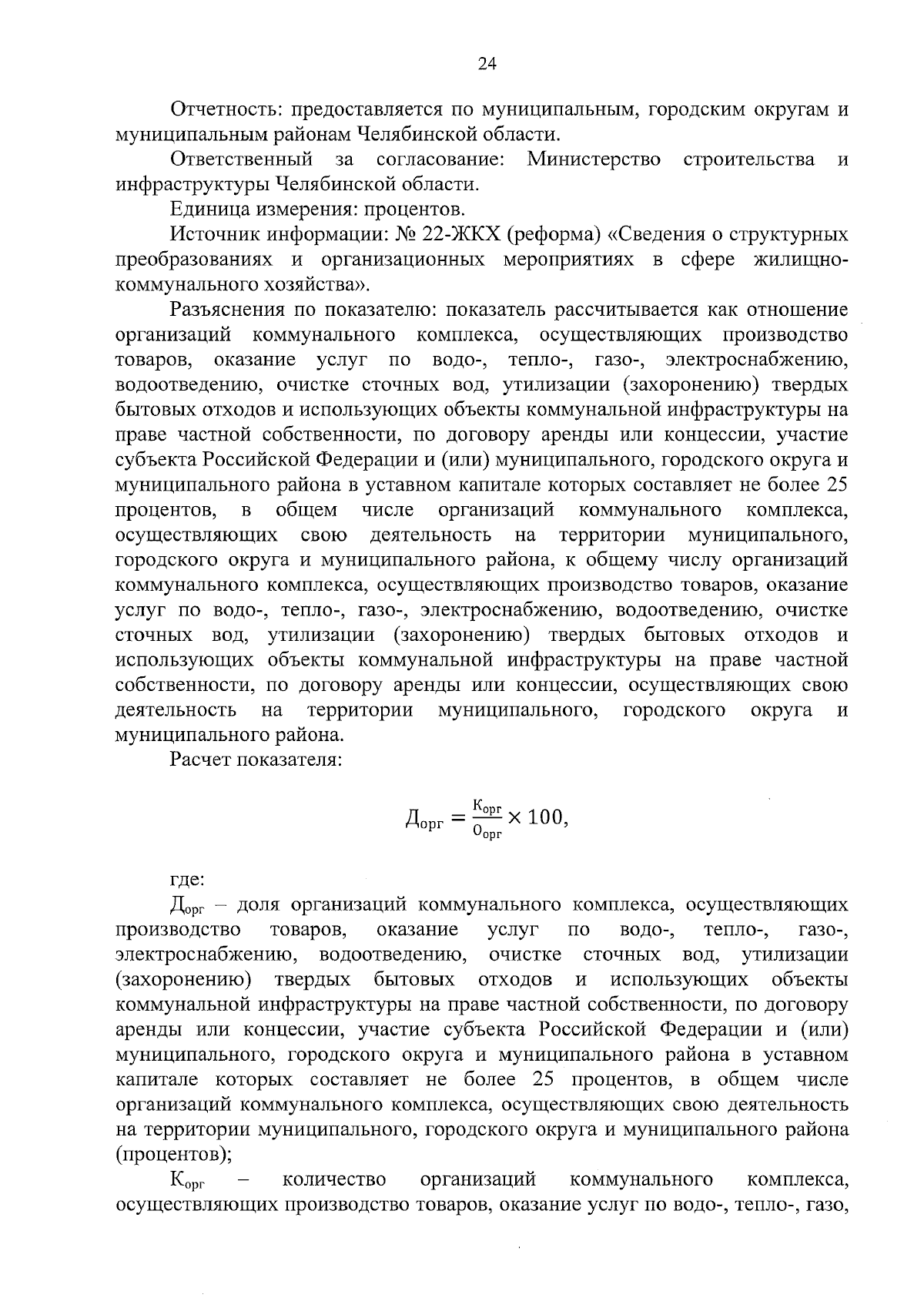 24

Отчетность: предоставляется по муниципальным, городским округам и муниципальным районам Челябинской области.

Ответственный за согласование: Министерство строительства и инфраструктуры Челябинской области.

Единица измерения: процентов.

Источник информации: № 22-ЖКХ (реформа) «Сведения о структурных преобразованиях и организационных мероприятиях в сфере жилищно-коммунального хозяйства».

Разъяснения по показателю: показатель рассчитывается как отношение организаций коммунального комплекса, осуществляющих производство товаров, оказание услуг по водо-, тепло-, газо-, электроснабжению, водоотведению, очистке сточных вод, утилизации (захоронению) твердых бытовых отходов и использующих объекты коммунальной инфраструктуры на праве частной собственности, по договору аренды или концессии, участие субъекта Российской Федерации и (или) муниципального, городского округа и муниципального района в уставном капитале которых составляет не более 25 процентов, в общем числе организаций коммунального комплекса, осуществляющих свою деятельность на территории муниципального, городского округа и муниципального района, к общему числу организаций коммунального комплекса, осуществляющих производство товаров, оказание услуг по водо-, тепло-, газо-, электроснабжению, водоотведению, очистке сточных вод, утилизации (захоронению) твердых бытовых отходов и использующих объекты коммунальной инфраструктуры на праве частной собственности, по договору аренды или концессии, осуществляющих свою деятельность на территории муниципального, городского округа и муниципального района.

Расчет показателя:

$Д_{орг} = \frac{К_{орг}}{О_{орг}} \times 100,$

где:

$Д_{орг}$ – доля организаций коммунального комплекса, осуществляющих производство товаров, оказание услуг по водо-, тепло-, газо-, электроснабжению, водоотведению, очистке сточных вод, утилизации (захоронению) твердых бытовых отходов и использующих объекты коммунальной инфраструктуры на праве частной собственности, по договору аренды или концессии, участие субъекта Российской Федерации и (или) муниципального, городского округа и муниципального района в уставном капитале которых составляет не более 25 процентов, в общем числе организаций коммунального комплекса, осуществляющих свою деятельность на территории муниципального, городского округа и муниципального района (процентов);

$К_{орг}$ – количество организаций коммунального комплекса, осуществляющих производство товаров, оказание услуг по водо-, тепло-, газо,